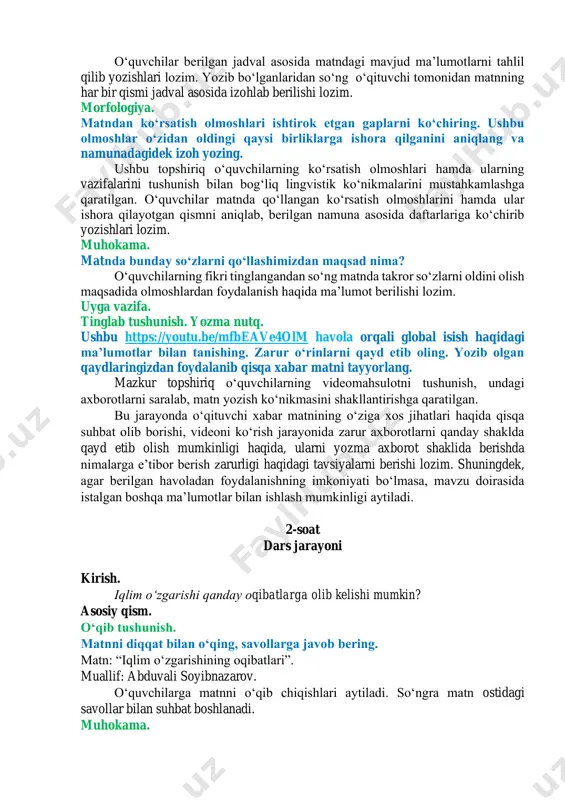 O‘quvchilar berilgan jadval asosida matndagi mavjud ma’lumotlarni tahlil qilib yozishlari lozim. Yozib bo‘lganlaridan so‘ng o‘qituvchi tomonidan matnning har bir qismi jadval asosida izohlab berilishi lozim.

Morfologiya.

Matndan ko‘rsatish olmoshlari ishtirok etgan gaplarni ko‘chiring. Ushbu olmoshlar o‘zidan oldingi qaysi birliklarga ishora qilganini aniqlang va namunadagidek izoh yozing.

Ushbu topshiriq o‘quvchilarning ko‘rsatish olmoshlari hamda ularning vazifalarini tushunish bilan bog‘liq lingvistik ko‘nikmalarini mustahkamlashga qaratilgan. O‘quvchilar matnda qo‘llangan ko‘rsatish olmoshlarini hamda ular ishora qilayotgan qismni aniqlab, berilgan namuna asosida daftarlariga ko‘chirib yozishlari lozim.

Muhokama.

Matnda bunday so‘zlarni qo‘llashimizdan maqsad nima?

O‘quvchilarning fikri tinglangandan so‘ng matnda takror so‘zlarni oldini olish maqsadida olmoshlardan foydalanish haqida ma’lumot berilishi lozim.

Uyga vazifa.

Tinglab tushunish. Yozma nutq.

Ushbu https://youtu.be/mfbEAVe4OlM havola orqali global isish haqidagi ma’lumotlar bilan tanishing. Zarur o‘rinlarni qayd etib oling. Yozib olgan qaydlaringizdan foydalanib qisqa xabar matni tayyorlang.

Mazkur topshiriq o‘quvchilarning videomahsulotni tushunish, undagi axborotlarni saralab, matn yozish ko‘nikmasini shakllantirishga qaratilgan.

Bu jarayonda o‘qituvchi xabar matnining o‘ziga xos jihatlari haqida qisqa suhbat olib borishi, videoni ko‘rish jarayonida zarur axborotlarni qanday shaklda qayd etib olish mumkinligi haqida, ularni yozma axborot shaklida berishda nimalarga e’tibor berish zarurligi haqidagi tavsiyalarni berishi lozim. Shuningdek, agar berilgan havoladan foydalanishning imkoniyati bo‘lmasa, mavzu doirasida istalgan boshqa ma’lumotlar bilan ishlash mumkinligi aytiladi.

2-soat
Dars jarayoni

Kirish.

Iqlim o‘zgarishi qanday oqibatlarga olib kelishi mumkin?

Asosiy qism.

O‘qib tushunish.

Matnni diqqat bilan o‘qing, savollarga javob bering.

Matn: “Iqlim o‘zgarishining oqibatlari”.
Muallif: Abduvali Soyibnazarov.

O‘quvchilarga matnni o‘qib chiqishlari aytiladi. So‘ngra matn ostidagi savollar bilan suhbat boshlanadi.

Muhokama.